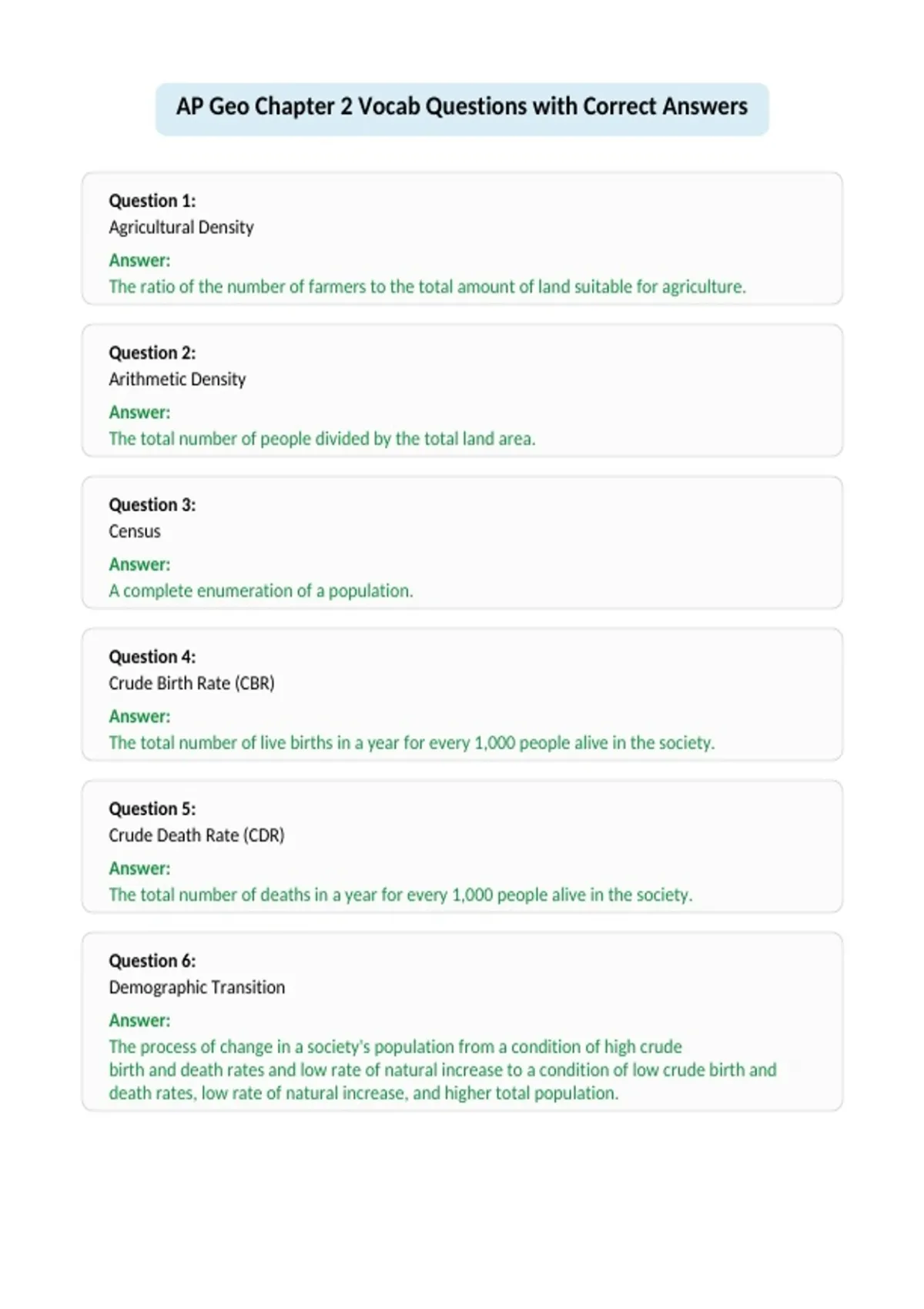 AP Geo Chapter 2 Vocab Questions with Correct Answers

Question 1:
Agricultural Density
Answer:
The ratio of the number of farmers to the total amount of land suitable for agriculture.

Question 2:
Arithmetic Density
Answer:
The total number of people divided by the total land area.

Question 3:
Census
Answer:
A complete enumeration of a population.

Question 4:
Crude Birth Rate (CBR)
Answer:
The total number of live births in a year for every 1,000 people alive in the society.

Question 5:
Crude Death Rate (CDR)
Answer:
The total number of deaths in a year for every 1,000 people alive in the society.

Question 6:
Demographic Transition
Answer:
The process of change in a society's population from a condition of high crude birth and death rates and low rate of natural increase to a condition of low crude birth and death rates, low rate of natural increase, and higher total population.